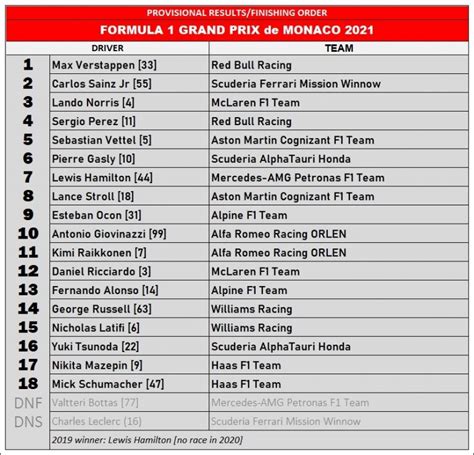 PROVISIONAL RESULTS/FINISHING ORDER

FORMULA 1 GRAND PRIX de MONACO 2021

| | DRIVER | TEAM |
|---|---|---|
| 1 | Max Verstappen [33] | Red Bull Racing |
| 2 | Carlos Sainz Jr [55] | Scuderia Ferrari Mission Winnow |
| 3 | Lando Norris [4] | McLaren F1 Team |
| 4 | Sergio Perez [11] | Red Bull Racing |
| 5 | Sebastian Vettel [5] | Aston Martin Cognizant F1 Team |
| 6 | Pierre Gasly [10] | Scuderia AlphaTauri Honda |
| 7 | Lewis Hamilton [44] | Mercedes-AMG Petronas F1 Team |
| 8 | Lance Stroll [18] | Aston Martin Cognizant F1 Team |
| 9 | Esteban Ocon [31] | Alpine F1 Team |
| 10 | Antonio Giovinazzi [99] | Alfa Romeo Racing ORLEN |
| 11 | Kimi Raikkonen [7] | Alfa Romeo Racing ORLEN |
| 12 | Daniel Ricciardo [3] | McLaren F1 Team |
| 13 | Fernando Alonso [14] | Alpine F1 Team |
| 14 | George Russell [63] | Williams Racing |
| 15 | Nicholas Latifi [6] | Williams Racing |
| 16 | Yuki Tsunoda [22] | Scuderia AlphaTauri Honda |
| 17 | Nikita Mazepin [9] | Haas F1 Team |
| 18 | Mick Schumacher [47] | Haas F1 Team |
| DNF | Valtteri Bottas [77] | Mercedes-AMG Petronas F1 Team |
| DNS | Charles Leclerc (16) | Scuderia Ferrari Mission Winnow |
| | 2019 winner: Lewis Hamilton [no race in 2020] | |